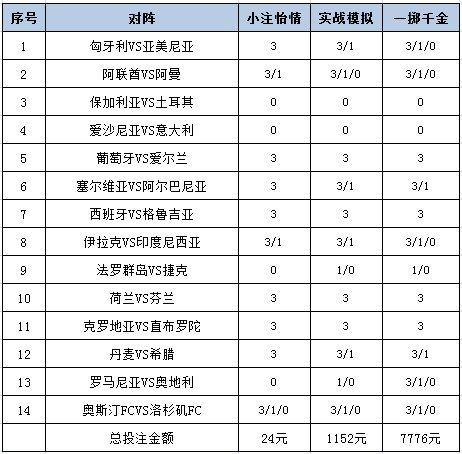 | 序号 | 对阵 | 小注怡情 | 实战模拟 | 一掷千金 |
|---|---|---|---|---|
| 1 | 匈牙利VS亚美尼亚 | 3 | 3/1 | 3/1/0 |
| 2 | 阿联酋VS阿曼 | 3/1 | 3/1/0 | 3/1/0 |
| 3 | 保加利亚VS土耳其 | 0 | 0 | 0 |
| 4 | 爱沙尼亚VS意大利 | 0 | 0 | 0 |
| 5 | 葡萄牙VS爱尔兰 | 3 | 3 | 3 |
| 6 | 塞尔维亚VS阿尔巴尼亚 | 3 | 3/1 | 3/1 |
| 7 | 西班牙VS格鲁吉亚 | 3 | 3 | 3 |
| 8 | 伊拉克VS印度尼西亚 | 3/1 | 3/1 | 3/1/0 |
| 9 | 法罗群岛VS捷克 | 0 | 1/0 | 1/0 |
| 10 | 荷兰VS芬兰 | 3 | 3 | 3 |
| 11 | 克罗地亚VS直布罗陀 | 3 | 3 | 3 |
| 12 | 丹麦VS希腊 | 3 | 3/1 | 3/1 |
| 13 | 罗马尼亚VS奥地利 | 0 | 1/0 | 3/1/0 |
| 14 | 奥斯汀FCVS洛杉矶FC | 3/1/0 | 3/1/0 | 3/1/0 |
| | 总投注金额 | 24元 | 1152元 | 7776元 |